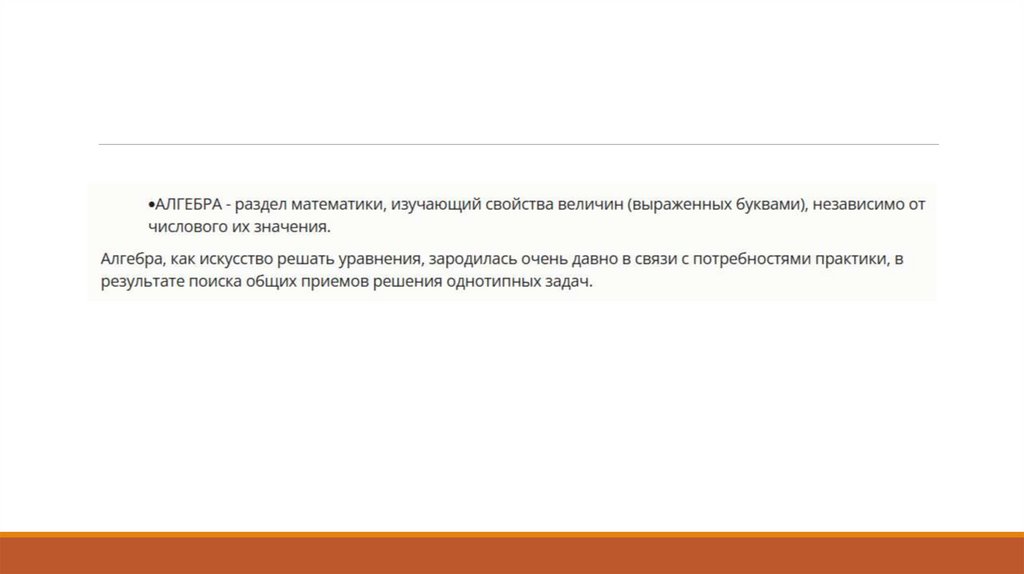 • АЛГЕБРА - раздел математики, изучающий свойства величин (выраженных буквами), независимо от числового их значения.

Алгебра, как искусство решать уравнения, зародилась очень давно в связи с потребностями практики, в результате поиска общих приемов решения однотипных задач.